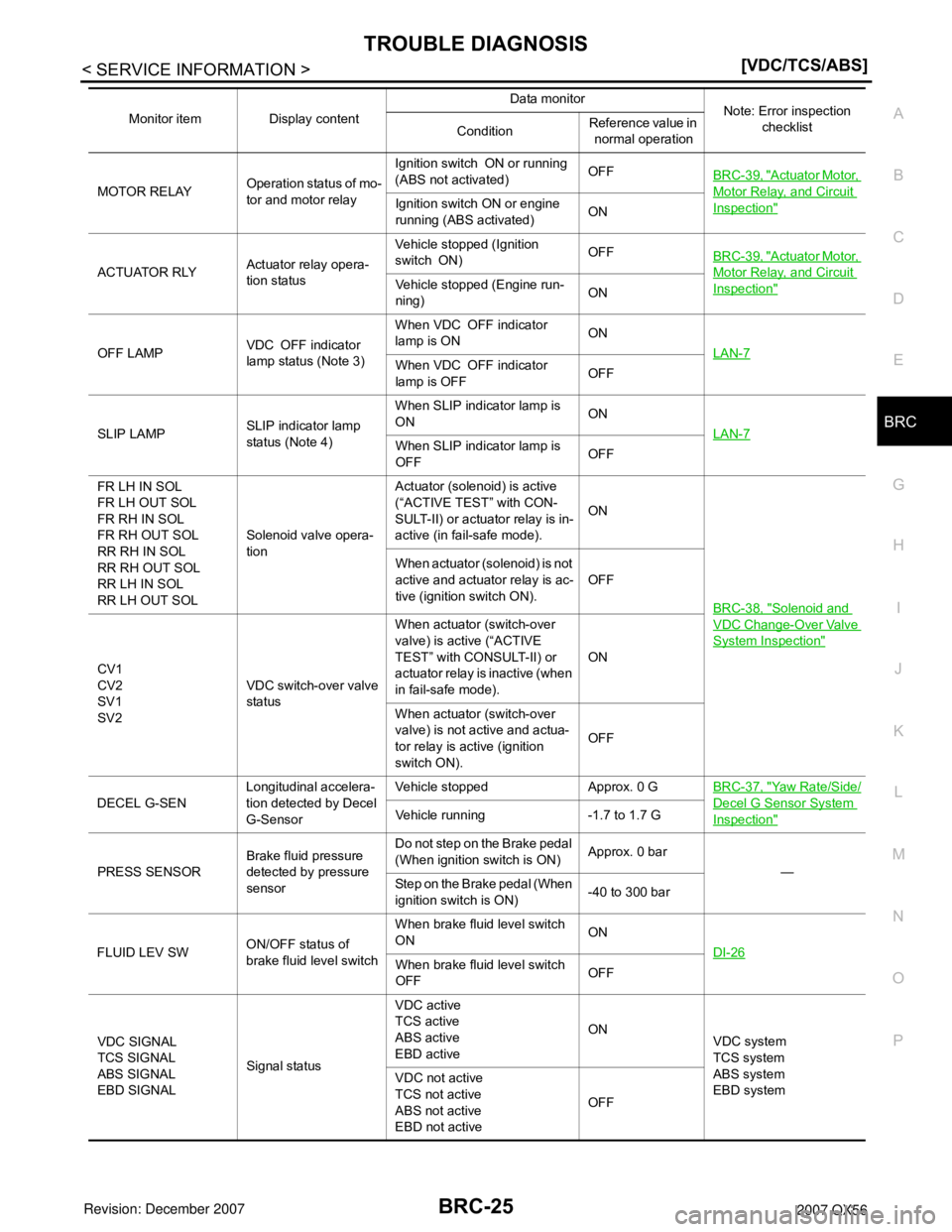 TROUBLE DIAGNOSIS

< SERVICE INFORMATION >

[VDC/TCS/ABS]

| Monitor item | Display content | Data monitor |  | Note: Error inspection checklist |
|---|---|---|---|---|
|  |  | Condition | Reference value in normal operation |  |
| MOTOR RELAY | Operation status of motor and motor relay | Ignition switch ON or running (ABS not activated) | OFF | BRC-39, "Actuator Motor, Motor Relay, and Circuit Inspection" |
|  |  | Ignition switch ON or engine running (ABS activated) | ON |  |
| ACTUATOR RLY | Actuator relay operation status | Vehicle stopped (Ignition switch ON) | OFF | BRC-39, "Actuator Motor, Motor Relay, and Circuit Inspection" |
|  |  | Vehicle stopped (Engine running) | ON |  |
| OFF LAMP | VDC OFF indicator lamp status (Note 3) | When VDC OFF indicator lamp is ON | ON | LAN-7 |
|  |  | When VDC OFF indicator lamp is OFF | OFF |  |
| SLIP LAMP | SLIP indicator lamp status (Note 4) | When SLIP indicator lamp is ON | ON | LAN-7 |
|  |  | When SLIP indicator lamp is OFF | OFF |  |
| FR LH IN SOL FR LH OUT SOL FR RH IN SOL FR RH OUT SOL RR RH IN SOL RR RH OUT SOL RR LH IN SOL RR LH OUT SOL | Solenoid valve operation | Actuator (solenoid) is active ("ACTIVE TEST" with CONSULT-II) or actuator relay is inactive (in fail-safe mode). | ON | BRC-38, "Solenoid and VDC Change-Over Valve System Inspection" |
|  |  | When actuator (solenoid) is not active and actuator relay is active (ignition switch ON). | OFF |  |
| CV1 CV2 SV1 SV2 | VDC switch-over valve status | When actuator (switch-over valve) is active ("ACTIVE TEST" with CONSULT-II) or actuator relay is inactive (when in fail-safe mode). | ON |  |
|  |  | When actuator (switch-over valve) is not active and actuator relay is active (ignition switch ON). | OFF |  |
| DECEL G-SEN | Longitudinal acceleration detected by Decel G-Sensor | Vehicle stopped | Approx. 0 G | BRC-37, "Yaw Rate/Side/Decel G Sensor System Inspection" |
|  |  | Vehicle running | -1.7 to 1.7 G |  |
| PRESS SENSOR | Brake fluid pressure detected by pressure sensor | Do not step on the Brake pedal (When ignition switch is ON) | Approx. 0 bar | — |
|  |  | Step on the Brake pedal (When ignition switch is ON) | -40 to 300 bar |  |
| FLUID LEV SW | ON/OFF status of brake fluid level switch | When brake fluid level switch ON | ON | DI-26 |
|  |  | When brake fluid level switch OFF | OFF |  |
| VDC SIGNAL TCS SIGNAL ABS SIGNAL EBD SIGNAL | Signal status | VDC active TCS active ABS active EBD active | ON | VDC system TCS system ABS system EBD system |
|  |  | VDC not active TCS not active ABS not active EBD not active | OFF |  |

A
B
C
D
E
BRC
G
H
I
J
K
L
M
N
O
P

Revision: December 2007

BRC-25

2007 QX56

carmanualsonline.info